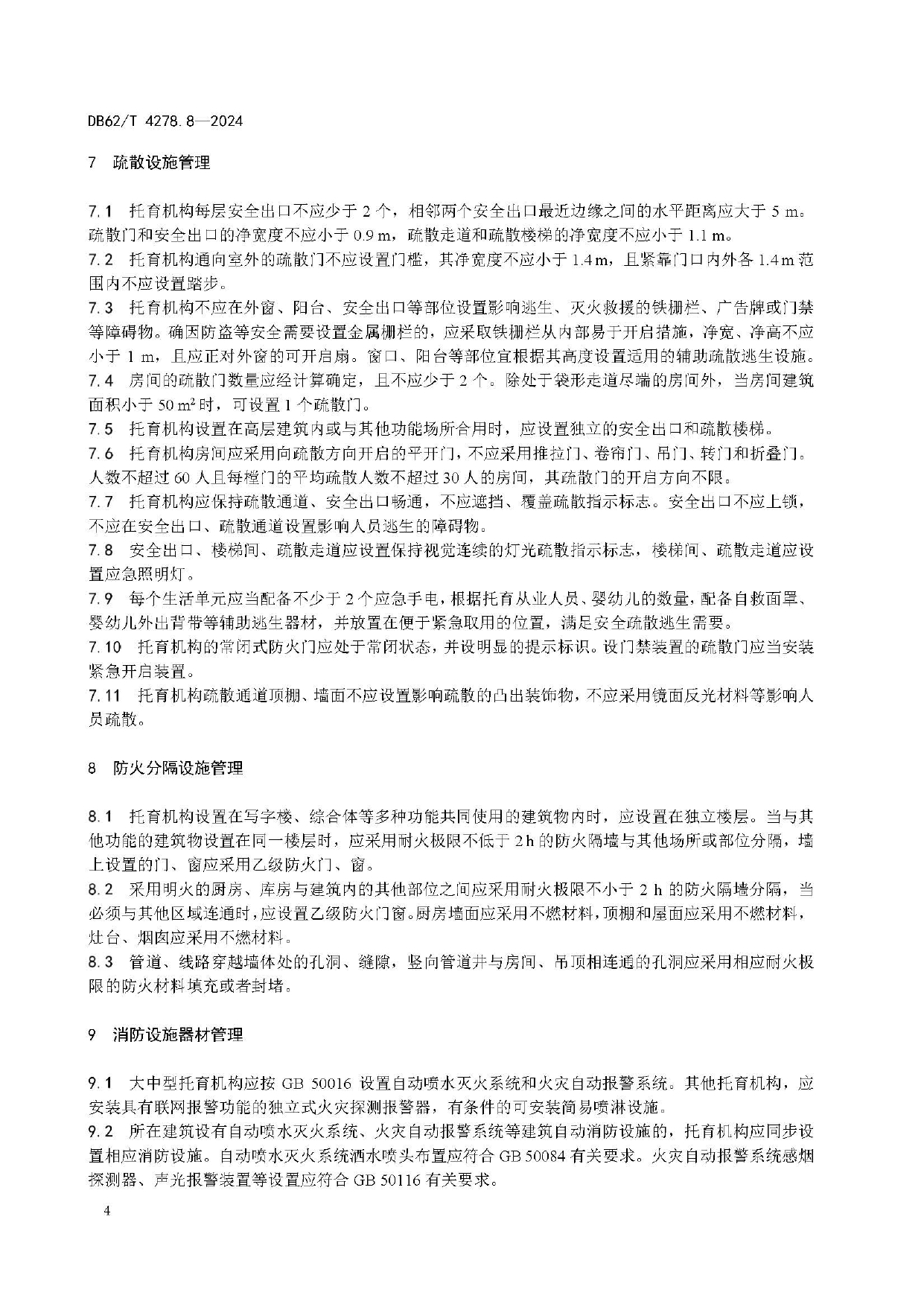 DB62/T 4278.8—2024

7 疏散设施管理

7.1 托育机构每层安全出口不应少于 2 个，相邻两个安全出口最近边缘之间的水平距离应大于 5 m。疏散门和安全出口的净宽度不应小于 0.9 m，疏散走道和疏散楼梯的净宽度不应小于 1.1 m。
7.2 托育机构通向室外的疏散门不应设置门槛，其净宽度不应小于 1.4 m，且紧靠门口内外各 1.4 m 范围内不应设置踏步。
7.3 托育机构不应在外窗、阳台、安全出口等部位设置影响逃生、灭火救援的铁栅栏、广告牌或门禁等障碍物。确因防盗等安全需要设置金属栅栏的，应采取铁栅栏从内部易于开启措施，净宽、净高不应小于 1 m，且应正对外窗的可开启扇。窗口、阳台等部位宜根据其高度设置适用的辅助疏散逃生设施。
7.4 房间的疏散门数量应经计算确定，且不应少于 2 个。除处于袋形走道尽端的房间外，当房间建筑面积小于 50 m² 时，可设置 1 个疏散门。
7.5 托育机构设置在高层建筑内或与其他功能场所合用时，应设置独立的安全出口和疏散楼梯。
7.6 托育机构房间应采用向疏散方向开启的平开门，不应采用推拉门、卷帘门、吊门、转门和折叠门。人数不超过 60 人且每樘门的平均疏散人数不超过 30 人的房间，其疏散门的开启方向不限。
7.7 托育机构应保持疏散通道、安全出口畅通，不应遮挡、覆盖疏散指示标志。安全出口不应上锁，不应在安全出口、疏散通道设置影响人员逃生的障碍物。
7.8 安全出口、楼梯间、疏散走道应设置保持视觉连续的灯光疏散指示标志，楼梯间、疏散走道应设置应急照明灯。
7.9 每个生活单元应当配备不少于 2 个应急手电，根据托育从业人员、婴幼儿的数量，配备自救面罩、婴幼儿外出背带等辅助逃生器材，并放置在便于紧急取用的位置，满足安全疏散逃生需要。
7.10 托育机构的常闭式防火门应处于常闭状态，并设明显的提示标识。设门禁装置的疏散门应当安装紧急开启装置。
7.11 托育机构疏散通道顶棚、墙面不应设置影响疏散的凸出装饰物，不应采用镜面反光材料等影响人员疏散。

8 防火分隔设施管理

8.1 托育机构设置在写字楼、综合体等多种功能共同使用的建筑物内时，应设置在独立楼层。当与其他功能的建筑物设置在同一楼层时，应采用耐火极限不低于 2 h 的防火隔墙与其他场所或部位分隔，墙上设置的门、窗应采用乙级防火门、窗。
8.2 采用明火的厨房、库房与建筑内的其他部位之间应采用耐火极限不小于 2 h 的防火隔墙分隔，当必须与其他区域连通时，应设置乙级防火门窗。厨房墙面应采用不燃材料，顶棚和屋面应采用不燃材料，灶台、烟囱应采用不燃材料。
8.3 管道、线路穿越墙体处的孔洞、缝隙，竖向管道井与房间、吊顶相连通的孔洞应采用相应耐火极限的防火材料填充或者封堵。

9 消防设施器材管理

9.1 大中型托育机构应按 GB 50016 设置自动喷水灭火系统和火灾自动报警系统。其他托育机构，应安装具有联网报警功能的独立式火灾探测报警器，有条件的可安装简易喷淋设施。
9.2 所在建筑设有自动喷水灭火系统、火灾自动报警系统等建筑自动消防设施的，托育机构应同步设置相应消防设施。自动喷水灭火系统洒水喷头布置应符合 GB 50084 有关要求。火灾自动报警系统感烟探测器、声光报警装置等设置应符合 GB 50116 有关要求。

4